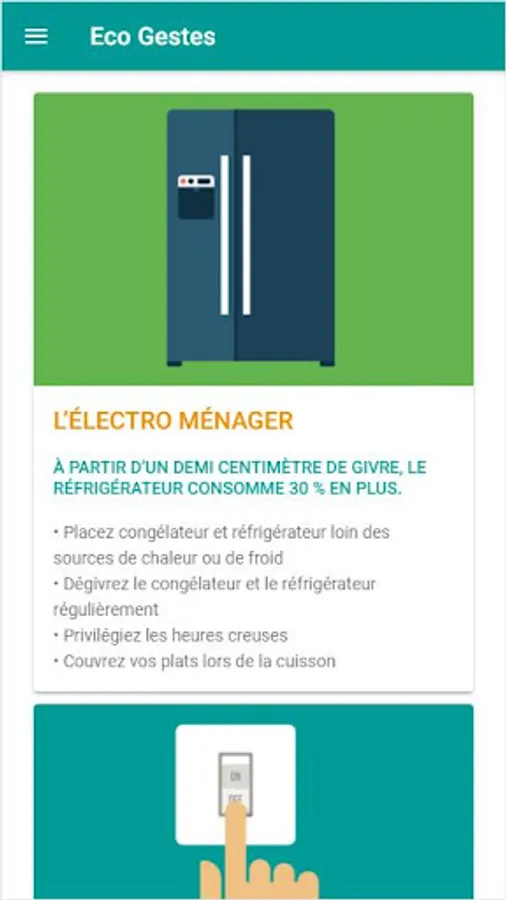 Eco Gestes

L'ÉLECTRO MÉNAGER

À PARTIR D'UN DEMI CENTIMÈTRE DE GIVRE, LE RÉFRIGÉRATEUR CONSOMME 30 % EN PLUS.

• Placez congélateur et réfrigérateur loin des sources de chaleur ou de froid
• Dégivrez le congélateur et le réfrigérateur régulièrement
• Privilégiez les heures creuses
• Couvrez vos plats lors de la cuisson

ON
OFF